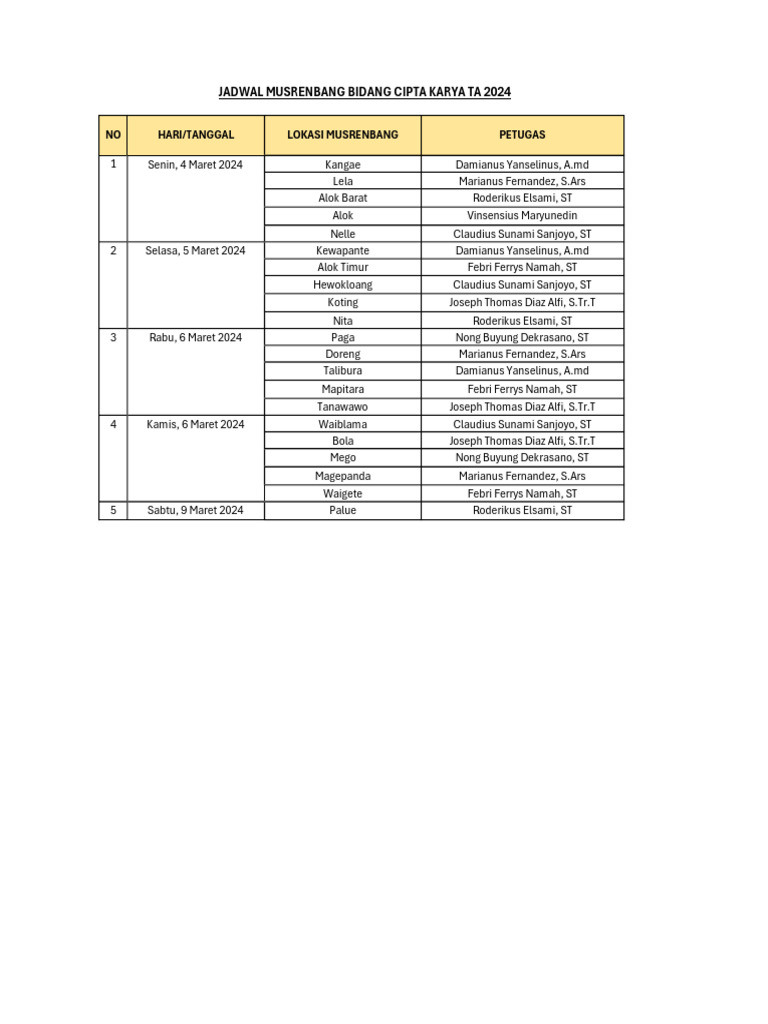 JADWAL MUSRENBANG BIDANG CIPTA KARYA TA 2024

| NO | HARI/TANGGAL | LOKASI MUSRENBANG | PETUGAS |
|---|---|---|---|
| 1 | Senin, 4 Maret 2024 | Kangae | Damianus Yanselinus, A.md |
| | | Lela | Marianus Fernandez, S.Ars |
| | | Alok Barat | Roderikus Elsami, ST |
| | | Alok | Vinsensius Maryunedin |
| | | Nelle | Claudius Sunami Sanjoyo, ST |
| 2 | Selasa, 5 Maret 2024 | Kewapante | Damianus Yanselinus, A.md |
| | | Alok Timur | Febri Ferrys Namah, ST |
| | | Hewokloang | Claudius Sunami Sanjoyo, ST |
| | | Koting | Joseph Thomas Diaz Alfi, S.Tr.T |
| | | Nita | Roderikus Elsami, ST |
| 3 | Rabu, 6 Maret 2024 | Paga | Nong Buyung Dekrasano, ST |
| | | Doreng | Marianus Fernandez, S.Ars |
| | | Talibura | Damianus Yanselinus, A.md |
| | | Mapitara | Febri Ferrys Namah, ST |
| | | Tanawawo | Joseph Thomas Diaz Alfi, S.Tr.T |
| 4 | Kamis, 6 Maret 2024 | Waiblama | Claudius Sunami Sanjoyo, ST |
| | | Bola | Joseph Thomas Diaz Alfi, S.Tr.T |
| | | Mego | Nong Buyung Dekrasano, ST |
| | | Magepanda | Marianus Fernandez, S.Ars |
| | | Waigete | Febri Ferrys Namah, ST |
| 5 | Sabtu, 9 Maret 2024 | Palue | Roderikus Elsami, ST |